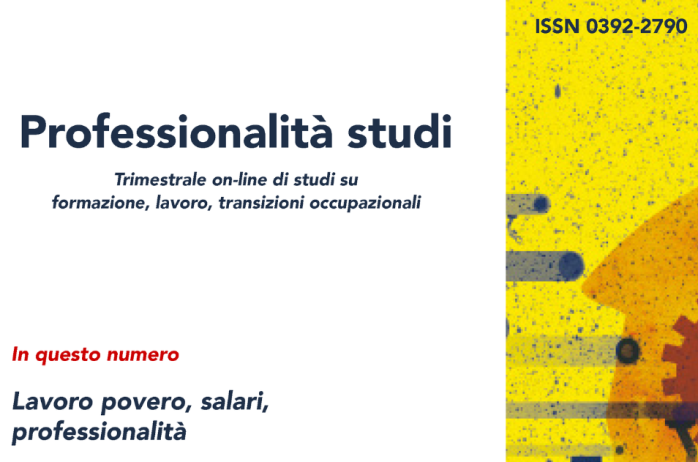 ISSN 0392-2790

Professionalità studi

Trimestrale on-line di studi su formazione, lavoro, transizioni occupazionali

In questo numero

Lavoro povero, salari, professionalità